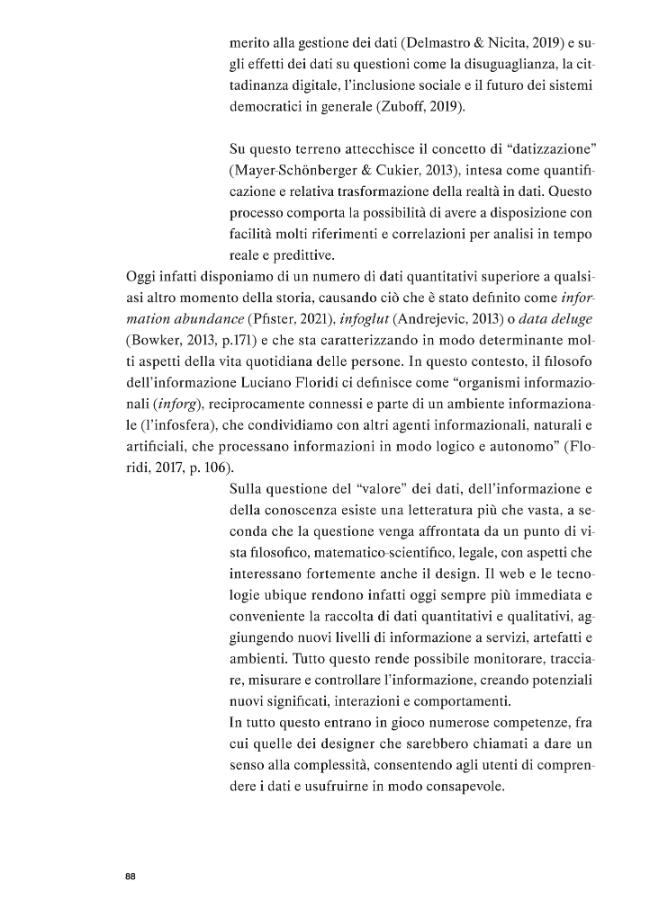 merito alla gestione dei dati (Delmastro & Nicita, 2019) e sugli effetti dei dati su questioni come la disuguaglianza, la cittadinanza digitale, l'inclusione sociale e il futuro dei sistemi democratici in generale (Zuboff, 2019).

Su questo terreno attecchisce il concetto di "datizzazione" (Mayer-Schönberger & Cukier, 2013), intesa come quantificazione e relativa trasformazione della realtà in dati. Questo processo comporta la possibilità di avere a disposizione con facilità molti riferimenti e correlazioni per analisi in tempo reale e predittive.

Oggi infatti disponiamo di un numero di dati quantitativi superiore a qualsiasi altro momento della storia, causando ciò che è stato definito come information abundance (Pfister, 2021), infoglut (Andrejevic, 2013) o data deluge (Bowker, 2013, p.171) e che sta caratterizzando in modo determinante molti aspetti della vita quotidiana delle persone. In questo contesto, il filosofo dell'informazione Luciano Floridi ci definisce come "organismi informazionali (inforg), reciprocamente connessi e parte di un ambiente informazionale (l'infosfera), che condividiamo con altri agenti informazionali, naturali e artificiali, che processano informazioni in modo logico e autonomo" (Floridi, 2017, p. 106).

Sulla questione del "valore" dei dati, dell'informazione e della conoscenza esiste una letteratura più che vasta, a seconda che la questione venga affrontata da un punto di vista filosofico, matematico-scientifico, legale, con aspetti che interessano fortemente anche il design. Il web e le tecnologie ubique rendono infatti oggi sempre più immediata e conveniente la raccolta di dati quantitativi e qualitativi, aggiungendo nuovi livelli di informazione a servizi, artefatti e ambienti. Tutto questo rende possibile monitorare, tracciare, misurare e controllare l'informazione, creando potenziali nuovi significati, interazioni e comportamenti.

In tutto questo entrano in gioco numerose competenze, fra cui quelle dei designer che sarebbero chiamati a dare un senso alla complessità, consentendo agli utenti di comprendere i dati e usufruirne in modo consapevole.

88